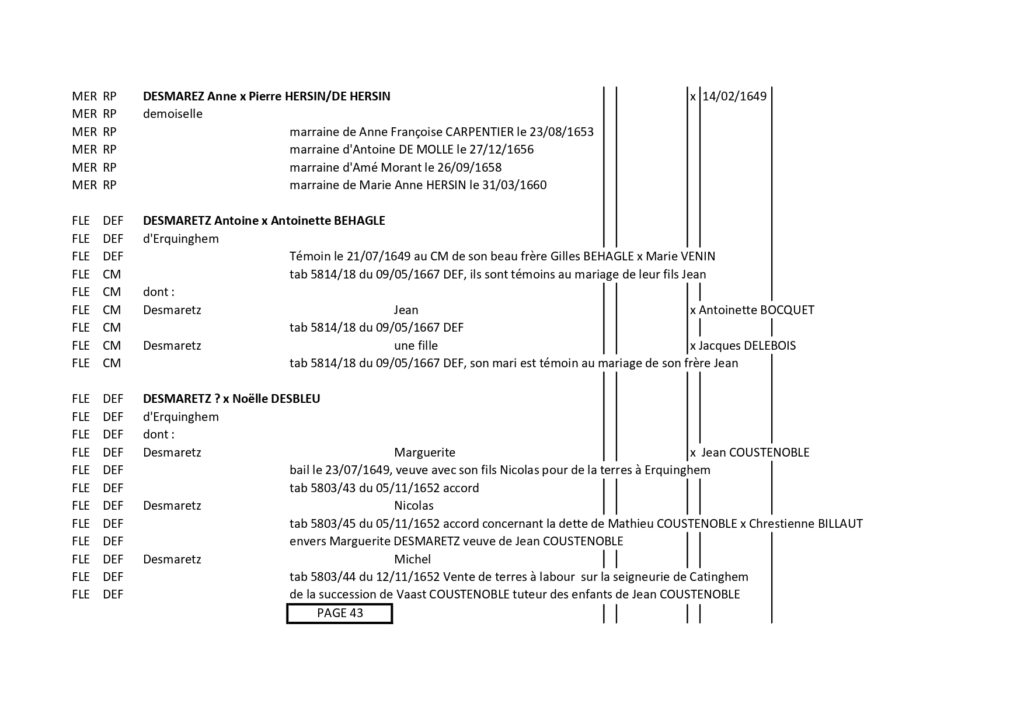 MER RP DESMAREZ Anne x Pierre HERSIN/DE HERSIN x 14/02/1649
MER RP demoiselle
MER RP marraine de Anne Françoise CARPENTIER le 23/08/1653
MER RP marraine d'Antoine DE MOLLE le 27/12/1656
MER RP marraine d'Amé Morant le 26/09/1658
MER RP marraine de Marie Anne HERSIN le 31/03/1660

FLE DEF DESMARETZ Antoine x Antoinette BEHAGLE
FLE DEF d'Erquinghem
FLE DEF Témoin le 21/07/1649 au CM de son beau frère Gilles BEHAGLE x Marie VENIN
FLE CM tab 5814/18 du 09/05/1667 DEF, ils sont témoins au mariage de leur fils Jean
FLE CM dont :
FLE CM Desmaretz Jean x Antoinette BOCQUET
FLE CM tab 5814/18 du 09/05/1667 DEF
FLE CM Desmaretz une fille x Jacques DELEBOIS
FLE CM tab 5814/18 du 09/05/1667 DEF, son mari est témoin au mariage de son frère Jean

FLE DEF DESMARETZ ? x Noëlle DESBLEU
FLE DEF d'Erquinghem
FLE DEF dont :
FLE DEF Desmaretz Marguerite x Jean COUSTENOBLE
FLE DEF bail le 23/07/1649, veuve avec son fils Nicolas pour de la terres à Erquinghem
FLE DEF tab 5803/43 du 05/11/1652 accord
FLE DEF Desmaretz Nicolas
FLE DEF tab 5803/45 du 05/11/1652 accord concernant la dette de Mathieu COUSTENOBLE x Chrestienne BILLAUT
FLE DEF envers Marguerite DESMARETZ veuve de Jean COUSTENOBLE
FLE DEF Desmaretz Michel
FLE DEF tab 5803/44 du 12/11/1652 Vente de terres à labour sur la seigneurie de Catinghem
FLE DEF de la succession de Vaast COUSTENOBLE tuteur des enfants de Jean COUSTENOBLE
PAGE 43